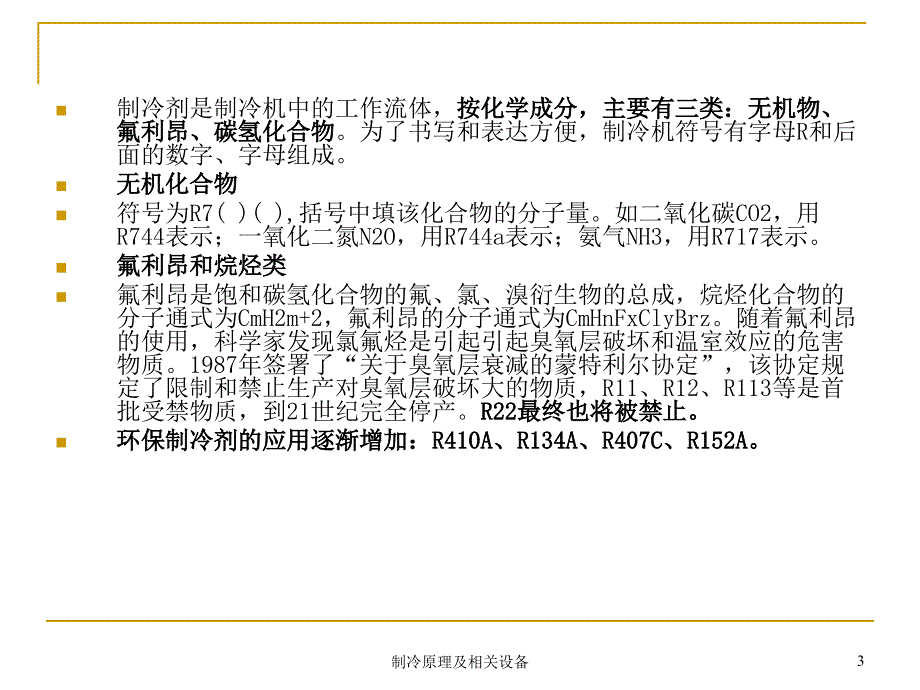 制冷剂是制冷机中的工作流体，按化学成分，主要有三类：无机物、氟利昂、碳氢化合物。为了书写和表达方便，制冷机符号有字母R和后面的数字、字母组成。

无机化合物

符号为R7( )( ),括号中填该化合物的分子量。如二氧化碳CO2，用R744表示；一氧化二氮N2O，用R744a表示；氨气NH3，用R717表示。

氟利昂和烷烃类

氟利昂是饱和碳氢化合物的氟、氯、溴衍生物的总成，烷烃化合物的分子通式为CmH2m+2，氟利昂的分子通式为CmHnFxClyBrz。随着氟利昂的使用，科学家发现氯氟烃是引起引起臭氧层破坏和温室效应的危害物质。1987年签署了“关于臭氧层衰减的蒙特利尔协定”，该协定规定了限制和禁止生产对臭氧层破坏大的物质，R11、R12、R113等是首批受禁物质，到21世纪完全停产。R22最终也将被禁止。

环保制冷剂的应用逐渐增加：R410A、R134A、R407C、R152A。

制冷原理及相关设备

3